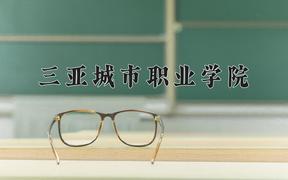 三亚城市职业学院